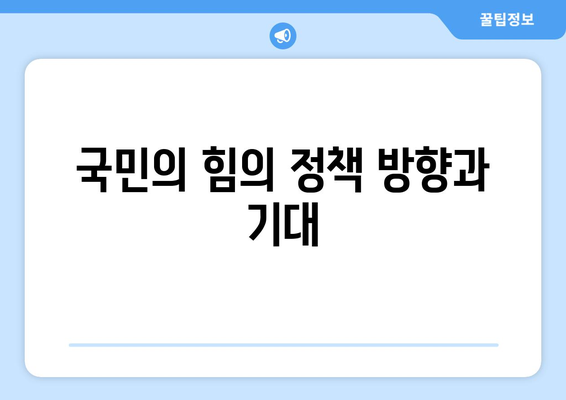 꿀팁정보

국민의 힘의 정책 방향과 기대